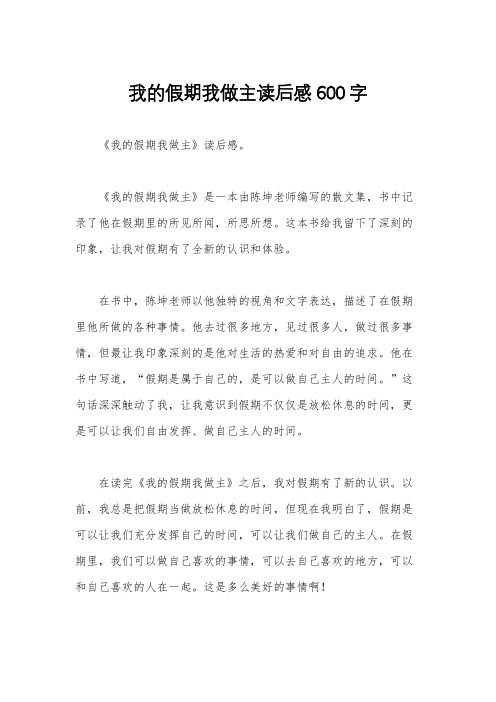 我的假期我做主读后感600字

《我的假期我做主》读后感。

《我的假期我做主》是一本由陈坤老师编写的散文集，书中记录了他在假期里的所见所闻，所思所想。这本书给我留下了深刻的印象，让我对假期有了全新的认识和体验。

在书中，陈坤老师以他独特的视角和文字表达，描述了在假期里他所做的各种事情。他去过很多地方，见过很多人，做过很多事情，但最让我印象深刻的是他对生活的热爱和对自由的追求。他在书中写道，“假期是属于自己的，是可以做自己主人的时间。”这句话深深触动了我，让我意识到假期不仅仅是放松休息的时间，更是可以让我们自由发挥、做自己主人的时间。

在读完《我的假期我做主》之后，我对假期有了新的认识。以前，我总是把假期当做放松休息的时间，但现在我明白了，假期是可以让我们充分发挥自己的时间，可以让我们做自己的主人。在假期里，我们可以做自己喜欢的事情，可以去自己喜欢的地方，可以和自己喜欢的人在一起。这是多么美好的事情啊！